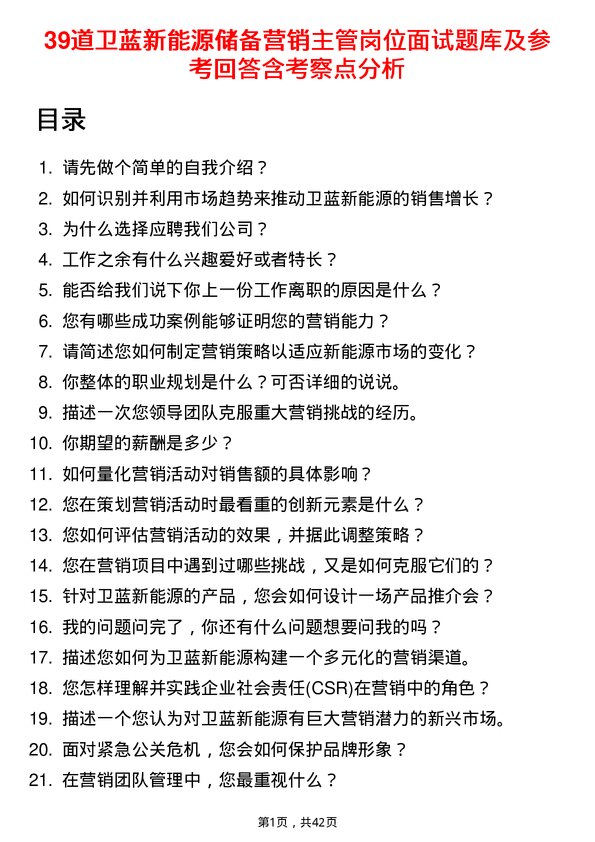 39道卫蓝新能源储备营销主管岗位面试题库及参考回答含考察点分析

目录

1. 请先做个简单的自我介绍？
2. 如何识别并利用市场趋势来推动卫蓝新能源的销售增长？
3. 为什么选择应聘我们公司？
4. 工作之余有什么兴趣爱好或者特长？
5. 能否给我们说下你上一份工作离职的原因是什么？
6. 您有哪些成功案例能够证明您的营销能力？
7. 请简述您如何制定营销策略以适应新能源市场的变化？
8. 你整体的职业规划是什么？可否详细的说说。
9. 描述一次您领导团队克服重大营销挑战的经历。
10. 你期望的薪酬是多少？
11. 如何量化营销活动对销售额的具体影响？
12. 您在策划营销活动时最看重的创新元素是什么？
13. 您如何评估营销活动的效果，并据此调整策略？
14. 您在营销项目中遇到过哪些挑战，又是如何克服它们的？
15. 针对卫蓝新能源的产品，您会如何设计一场产品推介会？
16. 我的问题问完了，你还有什么问题想要问我的吗？
17. 描述您如何为卫蓝新能源构建一个多元化的营销渠道。
18. 您怎样理解并实践企业社会责任(CSR)在营销中的角色？
19. 描述一个您认为对卫蓝新能源有巨大营销潜力的新兴市场。
20. 面对紧急公关危机，您会如何保护品牌形象？
21. 在营销团队管理中，您最重视什么？

第1页，共42页